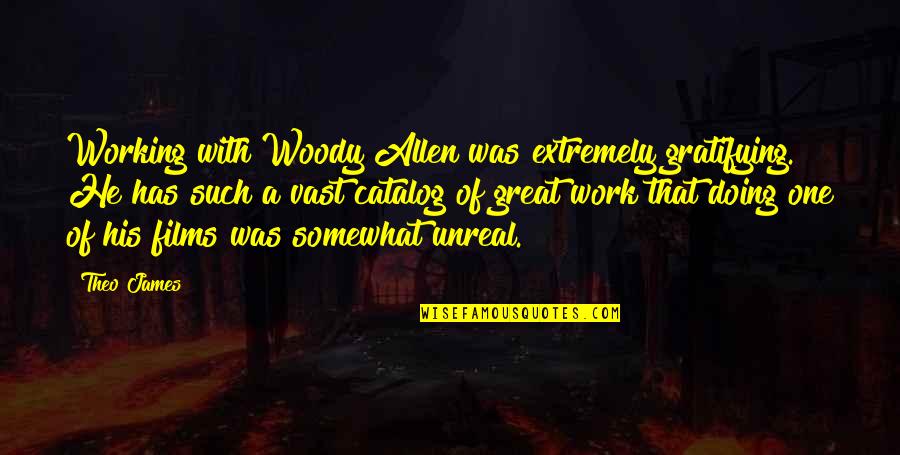 Working with Woody Allen was extremely gratifying. He has such a vast catalog of great work that doing one of his films was somewhat unreal.

Theo James

WISEFAMOUSQUOTES.COM